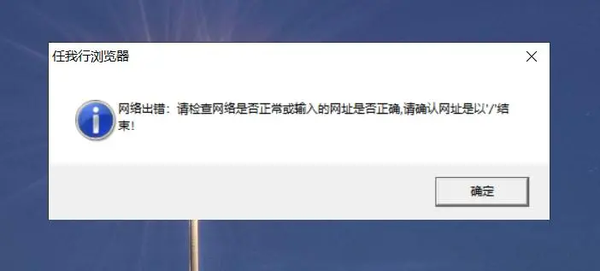 任我行浏览器

网络出错：请检查网络是否正常或输入的网址是否正确,请确认网址是以'/'结束!

确定